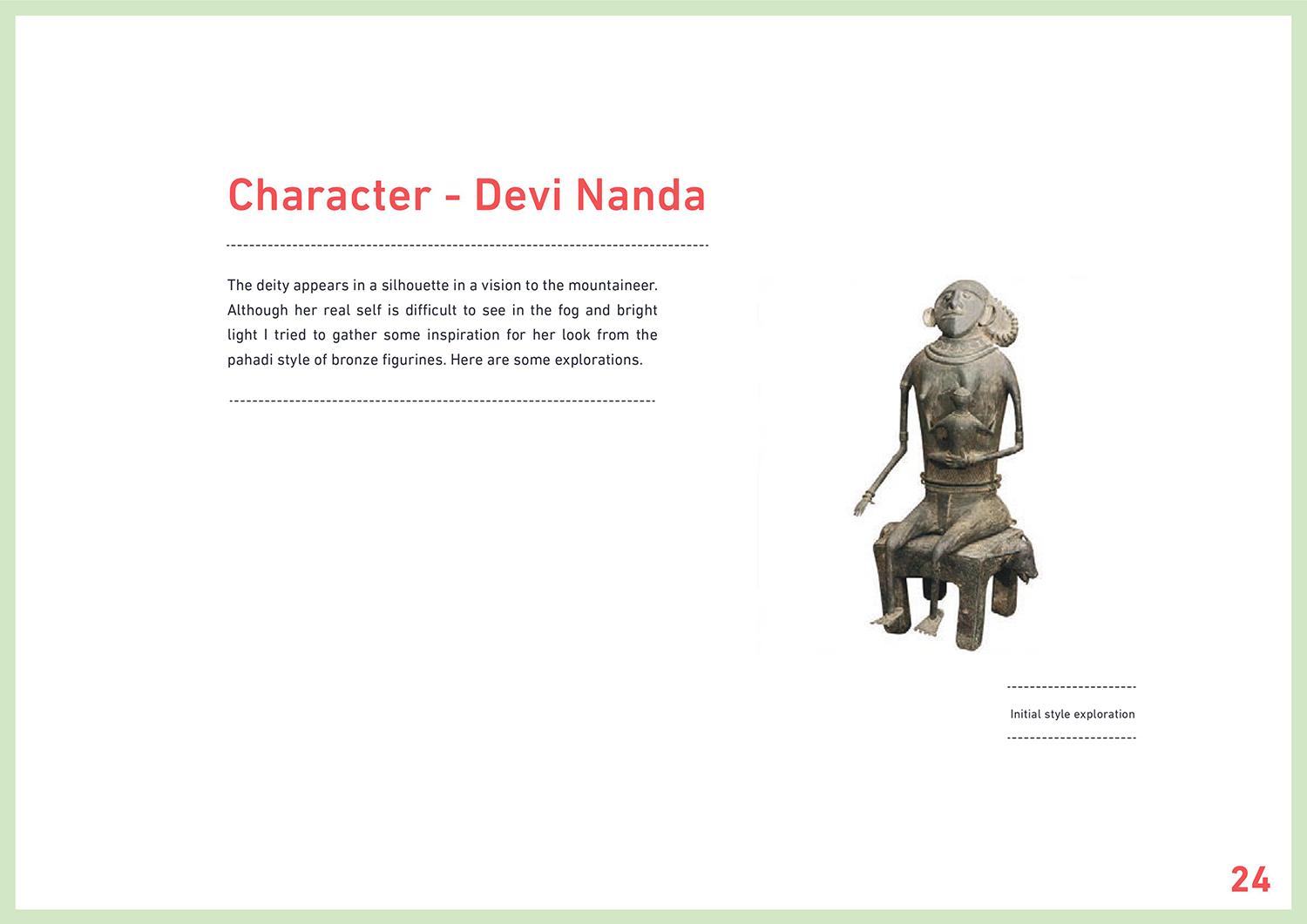 Character - Devi Nanda

The deity appears in a silhouette in a vision to the mountaineer. Although her real self is difficult to see in the fog and bright light I tried to gather some inspiration for her look from the pahadi style of bronze figurines. Here are some explorations.

Initial style exploration

24